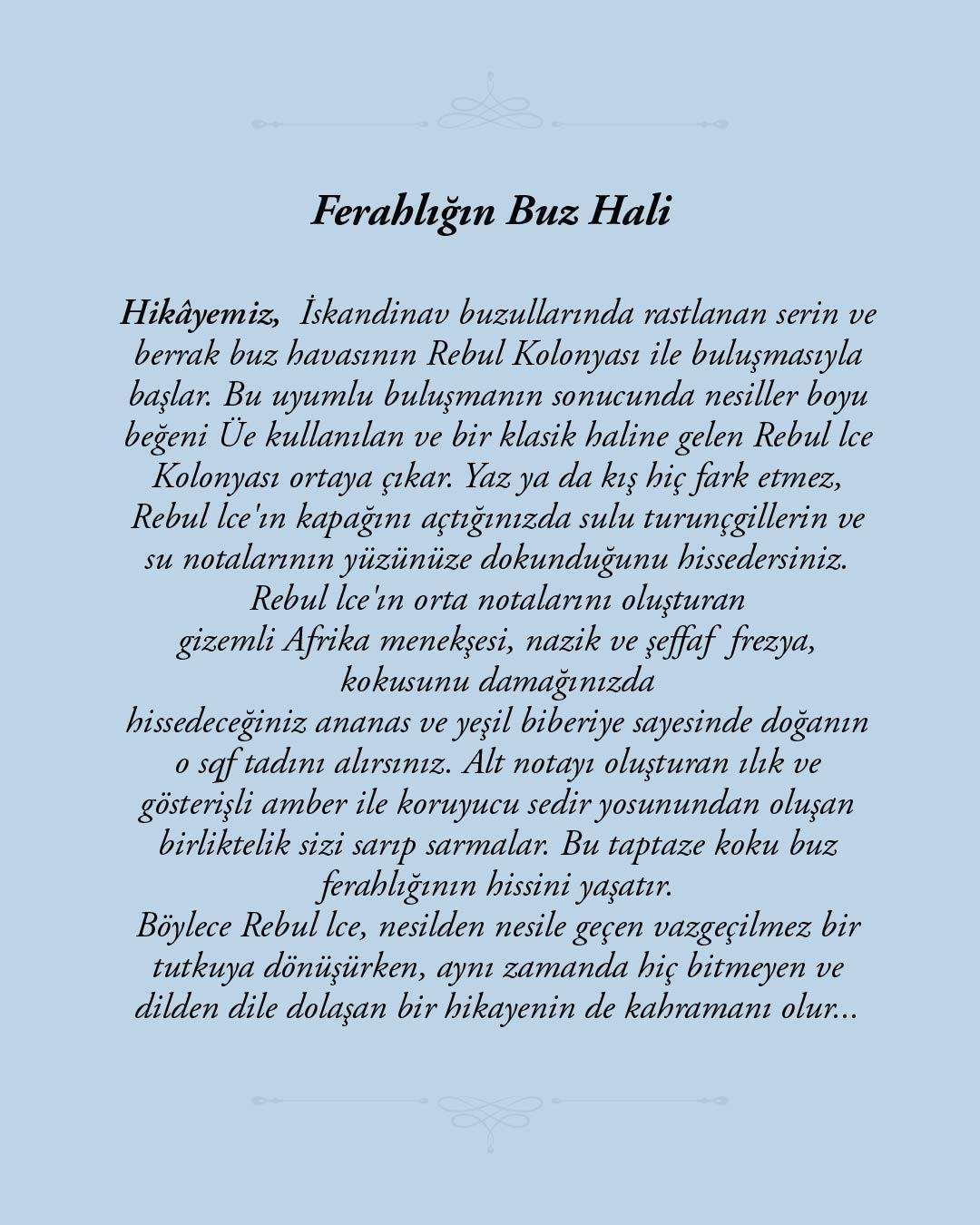 Ferahlığın Buz Hali

Hikâyemiz, İskandinav buzullarında rastlanan serin ve berrak buz havasının Rebul Kolonyası ile buluşmasıyla başlar. Bu uyumlu buluşmanın sonucunda nesiller boyu beğeni Üe kullanılan ve bir klasik haline gelen Rebul lce Kolonyası ortaya çıkar. Yaz ya da kış hiç fark etmez, Rebul lce'ın kapağını açtığınızda sulu turunçgillerin ve su notalarının yüzünüze dokunduğunu hissedersiniz. Rebul lce'ın orta notalarını oluşturan gizemli Afrika menekşesi, nazik ve şeffaf frezya, kokusunu damağınızda hissedeceğiniz ananas ve yeşil biberiye sayesinde doğanın o sqf tadını alırsınız. Alt notayı oluşturan ılık ve gösterişli amber ile koruyucu sedir yosunundan oluşan birliktelik sizi sarıp sarmalar. Bu taptaze koku buz ferahlığının hissini yaşatır.
Böylece Rebul lce, nesilden nesile geçen vazgeçilmez bir tutkuya dönüşürken, aynı zamanda hiç bitmeyen ve dilden dile dolaşan bir hikayenin de kahramanı olur...